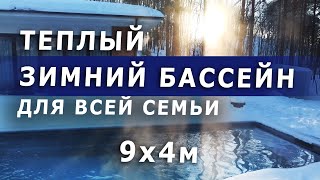 ТЕПЛЫЙ
ЗИМНИЙ БАССЕЙН
ДЛЯ ВСЕЙ СЕМЬИ
9х4м